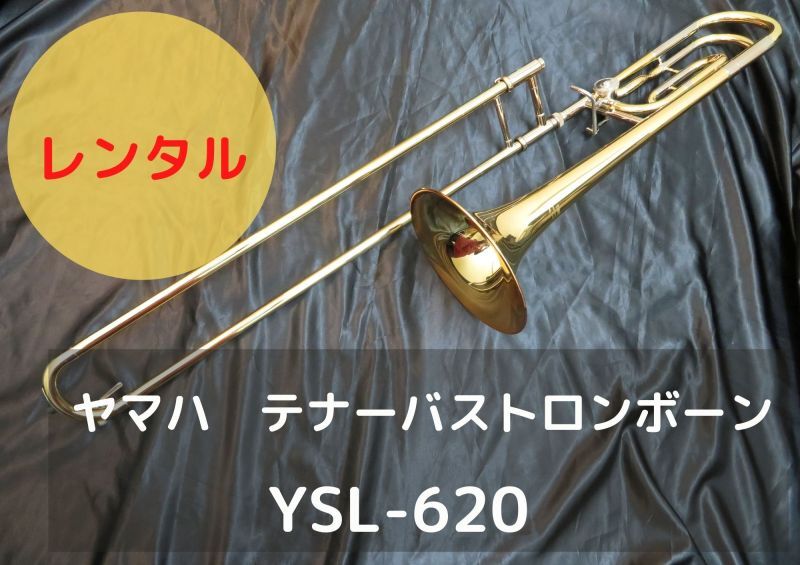 レンタル

ヤマハ　テナーバストロンボーン

YSL-620